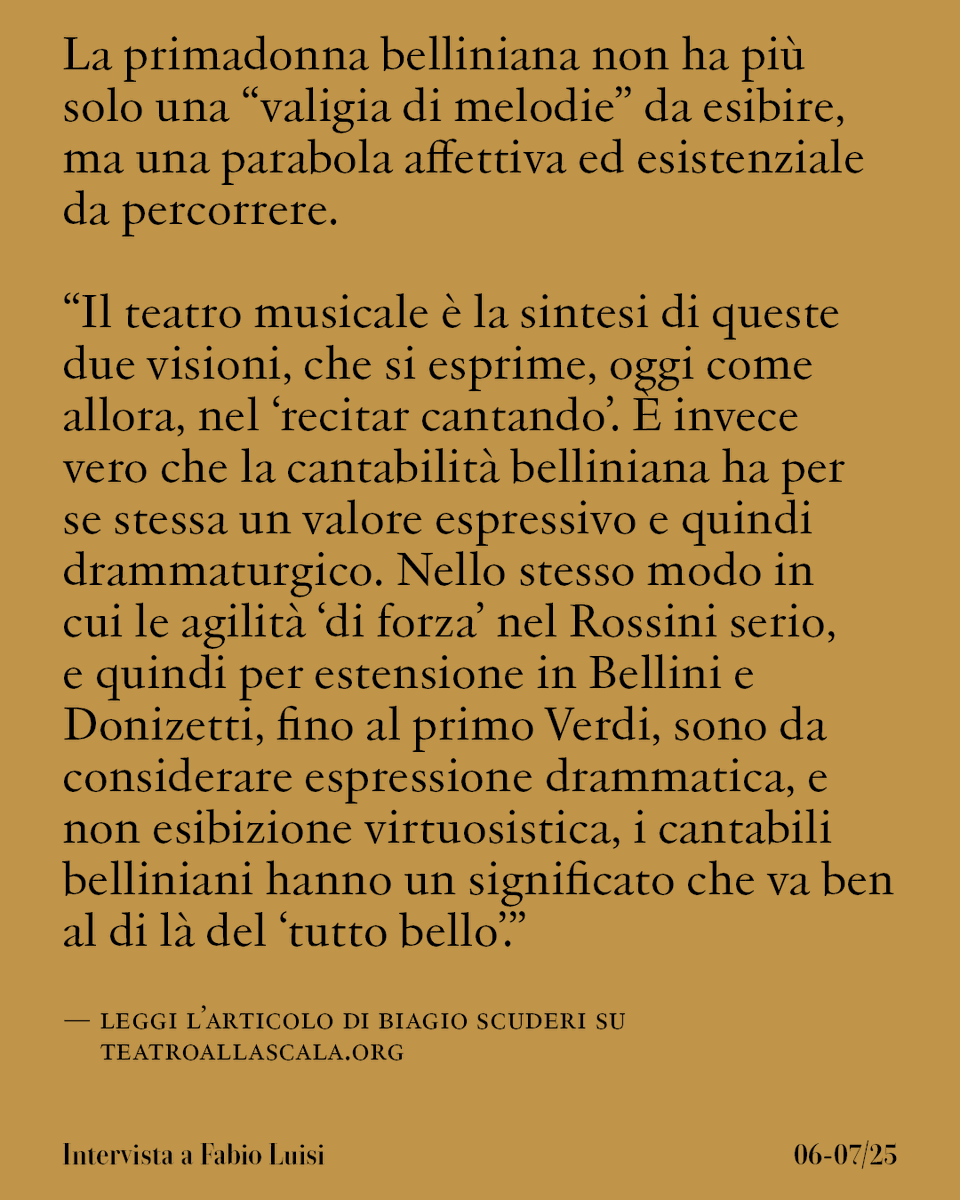 La primadonna belliniana non ha più solo una "valigia di melodie" da esibire, ma una parabola affettiva ed esistenziale da percorrere.

"Il teatro musicale è la sintesi di queste due visioni, che si esprime, oggi come allora, nel 'recitar cantando'. È invece vero che la cantabilità belliniana ha per se stessa un valore espressivo e quindi drammaturgico. Nello stesso modo in cui le agilità 'di forza' nel Rossini serio, e quindi per estensione in Bellini e Donizetti, fino al primo Verdi, sono da considerare espressione drammatica, e non esibizione virtuosistica, i cantabili belliniani hanno un significato che va ben al di là del 'tutto bello'."

— LEGGI L'ARTICOLO DI BIAGIO SCUDERI SU TEATROALLASCALA.ORG

Intervista a Fabio Luisi

06-07/25